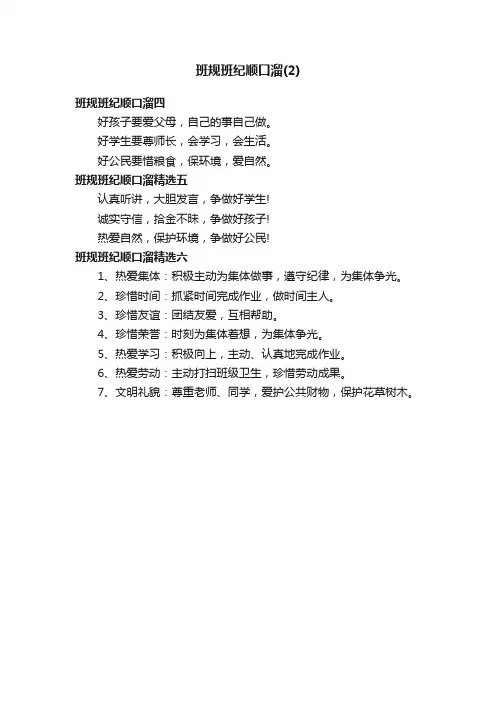 班规班纪顺口溜(2)

班规班纪顺口溜四

好孩子要爱父母，自己的事自己做。

好学生要尊师长，会学习，会生活。

好公民要惜粮食，保环境，爱自然。

班规班纪顺口溜精选五

认真听讲，大胆发言，争做好学生!

诚实守信，拾金不昧，争做好孩子!

热爱自然，保护环境，争做好公民!

班规班纪顺口溜精选六

1、热爱集体：积极主动为集体做事，遵守纪律，为集体争光。

2、珍惜时间：抓紧时间完成作业，做时间主人。

3、珍惜友谊：团结友爱，互相帮助。

4、珍惜荣誉：时刻为集体着想，为集体争光。

5、热爱学习：积极向上，主动、认真地完成作业。

6、热爱劳动：主动打扫班级卫生，珍惜劳动成果。

7、文明礼貌：尊重老师、同学，爱护公共财物，保护花草树木。